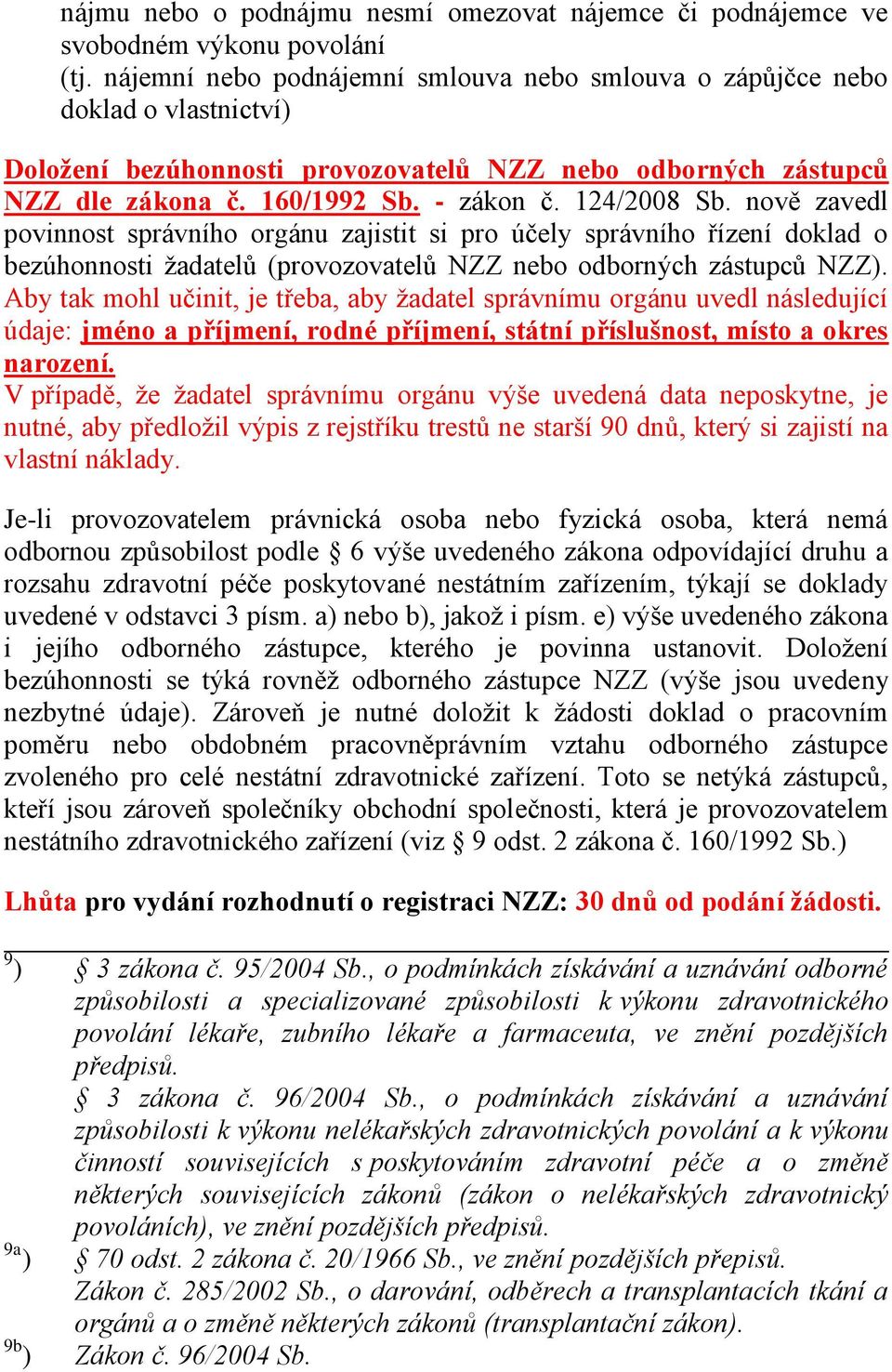 nájmu nebo o podnájmu nesmí omezovat nájemce či podnájemce ve svobodném výkonu povolání
(tj. nájemní nebo podnájemní smlouva nebo smlouva o zápůjčce nebo doklad o vlastnictví)

Doložení bezúhonnosti provozovatelů NZZ nebo odborných zástupců NZZ dle zákona č. 160/1992 Sb. - zákon č. 124/2008 Sb. nově zavedl povinnost správního orgánu zajistit si pro účely správního řízení doklad o bezúhonnosti žadatelů (provozovatelů NZZ nebo odborných zástupců NZZ). Aby tak mohl učinit, je třeba, aby žadatel správnímu orgánu uvedl následující údaje: jméno a příjmení, rodné příjmení, státní příslušnost, místo a okres narození.
V případě, že žadatel správnímu orgánu výše uvedená data neposkytne, je nutné, aby předložil výpis z rejstříku trestů ne starší 90 dnů, který si zajistí na vlastní náklady.

Je-li provozovatelem právnická osoba nebo fyzická osoba, která nemá odbornou způsobilost podle § 6 výše uvedeného zákona odpovídající druhu a rozsahu zdravotní péče poskytované nestátním zařízením, týkají se doklady uvedené v odstavci 3 písm. a) nebo b), jakož i písm. e) výše uvedeného zákona i jejího odborného zástupce, kterého je povinna ustanovit. Doložení bezúhonnosti se týká rovněž odborného zástupce NZZ (výše jsou uvedeny nezbytné údaje). Zároveň je nutné doložit k žádosti doklad o pracovním poměru nebo obdobném pracovněprávním vztahu odborného zástupce zvoleného pro celé nestátní zdravotnické zařízení. Toto se netýká zástupců, kteří jsou zároveň společníky obchodní společnosti, která je provozovatelem nestátního zdravotnického zařízení (viz § 9 odst. 2 zákona č. 160/1992 Sb.)

Lhůta pro vydání rozhodnutí o registraci NZZ: 30 dnů od podání žádosti.

$^{9}$) § 3 zákona č. 95/2004 Sb., o podmínkách získávání a uznávání odborné způsobilosti a specializované způsobilosti k výkonu zdravotnického povolání lékaře, zubního lékaře a farmaceuta, ve znění pozdějších předpisů.
§ 3 zákona č. 96/2004 Sb., o podmínkách získávání a uznávání způsobilosti k výkonu nelékařských zdravotnických povolání a k výkonu činností souvisejících s poskytováním zdravotní péče a o změně některých souvisejících zákonů (zákon o nelékařských zdravotnický povoláních), ve znění pozdějších předpisů.
$^{9a}$) § 70 odst. 2 zákona č. 20/1966 Sb., ve znění pozdějších přepisů.
Zákon č. 285/2002 Sb., o darování, odběrech a transplantacích tkání a orgánů a o změně některých zákonů (transplantační zákon).
$^{9b}$) Zákon č. 96/2004 Sb.